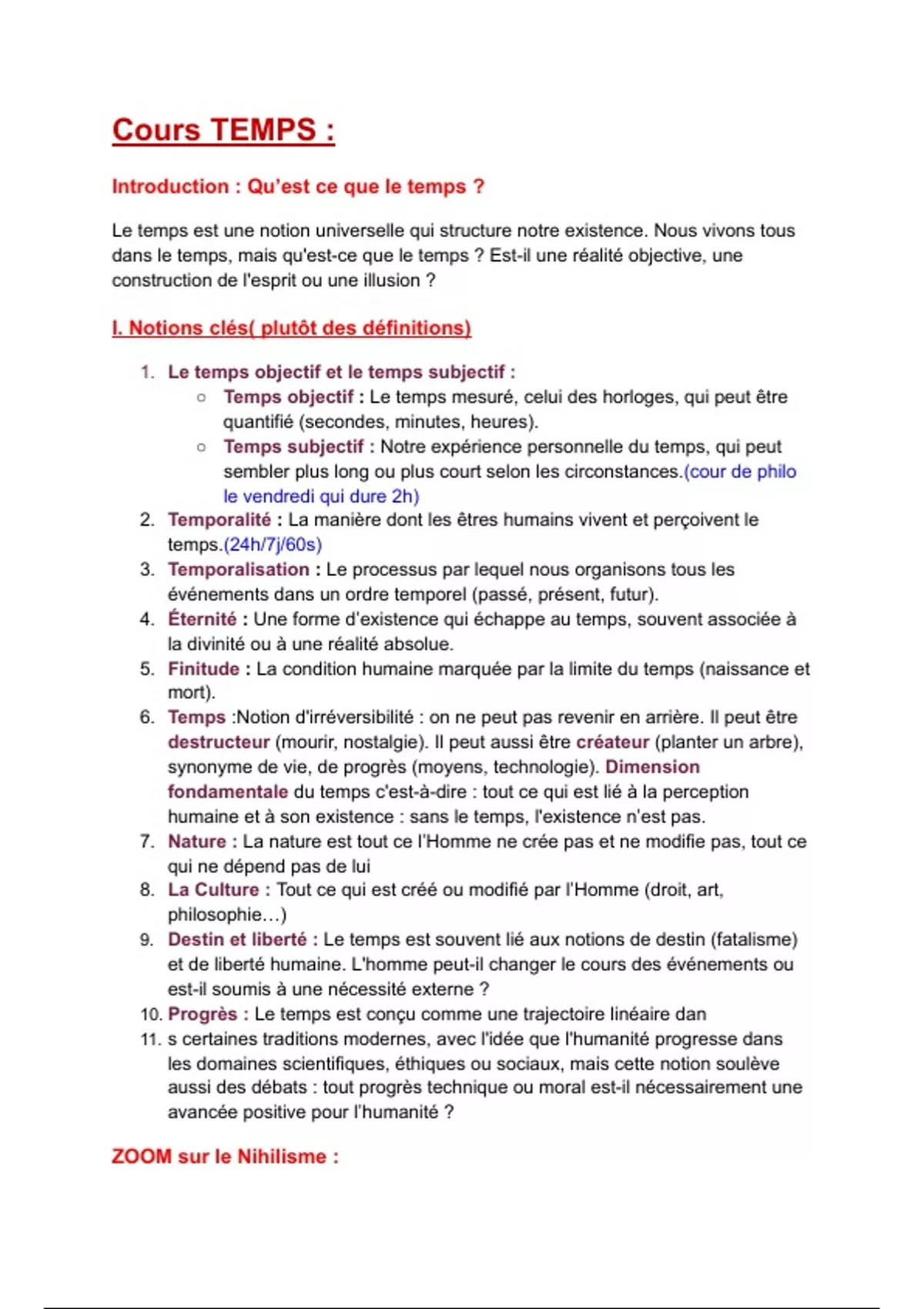 Cours TEMPS :

Introduction : Qu'est ce que le temps ?

Le temps est une notion universelle qui structure notre existence. Nous vivons tous dans le temps, mais qu'est-ce que le temps ? Est-il une réalité objective, une construction de l'esprit ou une illusion ?

I. Notions clés( plutôt des définitions)

1. Le temps objectif et le temps subjectif :
   ○ Temps objectif : Le temps mesuré, celui des horloges, qui peut être quantifié (secondes, minutes, heures).
   ○ Temps subjectif : Notre expérience personnelle du temps, qui peut sembler plus long ou plus court selon les circonstances.(cour de philo le vendredi qui dure 2h)
2. Temporalité : La manière dont les êtres humains vivent et perçoivent le temps.(24h/7j/60s)
3. Temporalisation : Le processus par lequel nous organisons tous les événements dans un ordre temporel (passé, présent, futur).
4. Éternité : Une forme d'existence qui échappe au temps, souvent associée à la divinité ou à une réalité absolue.
5. Finitude : La condition humaine marquée par la limite du temps (naissance et mort).
6. Temps :Notion d'irréversibilité : on ne peut pas revenir en arrière. Il peut être destructeur (mourir, nostalgie). Il peut aussi être créateur (planter un arbre), synonyme de vie, de progrès (moyens, technologie). Dimension fondamentale du temps c'est-à-dire : tout ce qui est lié à la perception humaine et à son existence : sans le temps, l'existence n'est pas.
7. Nature : La nature est tout ce l'Homme ne crée pas et ne modifie pas, tout ce qui ne dépend pas de lui
8. La Culture : Tout ce qui est créé ou modifié par l'Homme (droit, art, philosophie…)
9. Destin et liberté : Le temps est souvent lié aux notions de destin (fatalisme) et de liberté humaine. L'homme peut-il changer le cours des événements ou est-il soumis à une nécessité externe ?
10. Progrès : Le temps est conçu comme une trajectoire linéaire dan
11. s certaines traditions modernes, avec l'idée que l'humanité progresse dans les domaines scientifiques, éthiques ou sociaux, mais cette notion soulève aussi des débats : tout progrès technique ou moral est-il nécessairement une avancée positive pour l'humanité ?

ZOOM sur le Nihilisme :